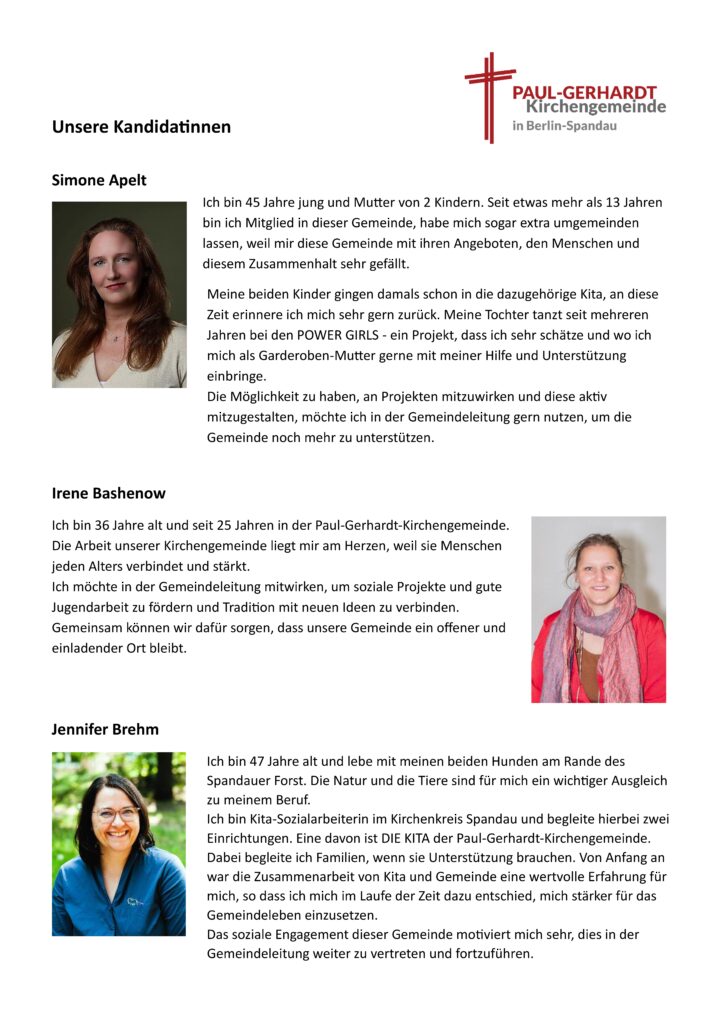 PAUL-GERHARDT
Kirchengemeinde
in Berlin-Spandau

Unsere Kandidatinnen

Simone Apelt

Ich bin 45 Jahre jung und Mutter von 2 Kindern. Seit etwas mehr als 13 Jahren bin ich Mitglied in dieser Gemeinde, habe mich sogar extra umgemeinden lassen, weil mir diese Gemeinde mit ihren Angeboten, den Menschen und diesem Zusammenhalt sehr gefällt.

Meine beiden Kinder gingen damals schon in die dazugehörige Kita, an diese Zeit erinnere ich mich sehr gern zurück. Meine Tochter tanzt seit mehreren Jahren bei den POWER GIRLS - ein Projekt, dass ich sehr schätze und wo ich mich als Garderoben-Mutter gerne mit meiner Hilfe und Unterstützung einbringe.
Die Möglichkeit zu haben, an Projekten mitzuwirken und diese aktiv mitzugestalten, möchte ich in der Gemeindeleitung gern nutzen, um die Gemeinde noch mehr zu unterstützen.

Irene Bashenow

Ich bin 36 Jahre alt und seit 25 Jahren in der Paul-Gerhardt-Kirchengemeinde. Die Arbeit unserer Kirchengemeinde liegt mir am Herzen, weil sie Menschen jeden Alters verbindet und stärkt.
Ich möchte in der Gemeindeleitung mitwirken, um soziale Projekte und gute Jugendarbeit zu fördern und Tradition mit neuen Ideen zu verbinden.
Gemeinsam können wir dafür sorgen, dass unsere Gemeinde ein offener und einladender Ort bleibt.

Jennifer Brehm

Ich bin 47 Jahre alt und lebe mit meinen beiden Hunden am Rande des Spandauer Forst. Die Natur und die Tiere sind für mich ein wichtiger Ausgleich zu meinem Beruf.
Ich bin Kita-Sozialarbeiterin im Kirchenkreis Spandau und begleite hierbei zwei Einrichtungen. Eine davon ist DIE KITA der Paul-Gerhardt-Kirchengemeinde. Dabei begleite ich Familien, wenn sie Unterstützung brauchen. Von Anfang an war die Zusammenarbeit von Kita und Gemeinde eine wertvolle Erfahrung für mich, so dass ich mich im Laufe der Zeit dazu entschied, mich stärker für das Gemeindeleben einzusetzen.
Das soziale Engagement dieser Gemeinde motiviert mich sehr, dies in der Gemeindeleitung weiter zu vertreten und fortzuführen.